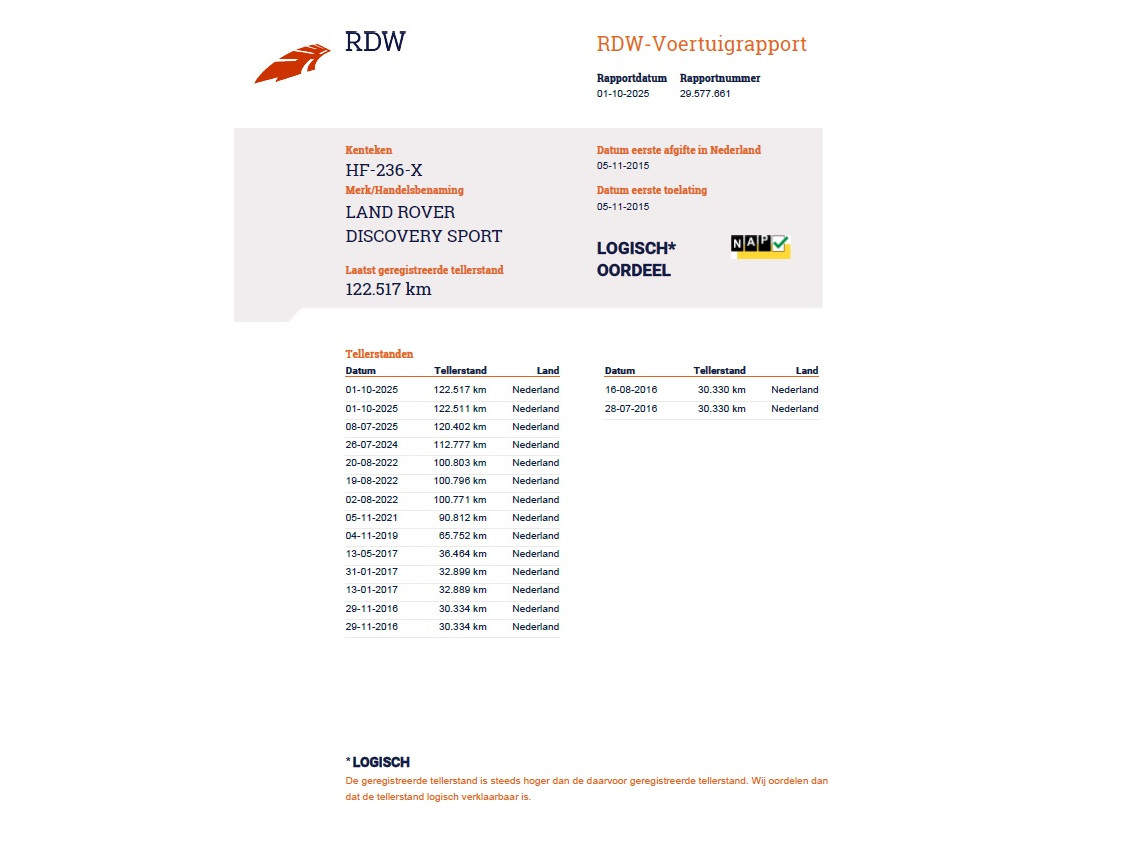 RDW

RDW-Voertuigrapport

Rapportdatum
01-10-2025

Rapportnummer
29.577.661

Kenteken
HF-236-X

Merk/Handelsbenaming
LAND ROVER
DISCOVERY SPORT

Laatst geregistreerde tellerstand
122.517 km

Datum eerste afgifte in Nederland
05-11-2015

Datum eerste toelating
05-11-2015

LOGISCH*
OORDEEL

NAP

Tellerstanden

| Datum | Tellerstand | Land |
|---|---|---|
| 01-10-2025 | 122.517 km | Nederland |
| 01-10-2025 | 122.511 km | Nederland |
| 08-07-2025 | 120.402 km | Nederland |
| 26-07-2024 | 112.777 km | Nederland |
| 20-08-2022 | 100.803 km | Nederland |
| 19-08-2022 | 100.796 km | Nederland |
| 02-08-2022 | 100.771 km | Nederland |
| 05-11-2021 | 90.812 km | Nederland |
| 04-11-2019 | 65.752 km | Nederland |
| 13-05-2017 | 36.464 km | Nederland |
| 31-01-2017 | 32.899 km | Nederland |
| 13-01-2017 | 32.889 km | Nederland |
| 29-11-2016 | 30.334 km | Nederland |
| 29-11-2016 | 30.334 km | Nederland |

| Datum | Tellerstand | Land |
|---|---|---|
| 16-08-2016 | 30.330 km | Nederland |
| 28-07-2016 | 30.330 km | Nederland |

*LOGISCH
De geregistreerde tellerstand is steeds hoger dan de daarvoor geregistreerde tellerstand. Wij oordelen dan dat de tellerstand logisch verklaarbaar is.